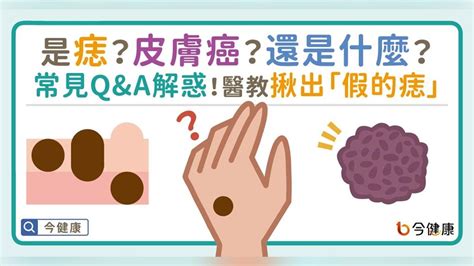 是痣？皮膚癌？還是什麼？
常見Q&A解惑！醫教揪出「假的痣」

今健康

今健康